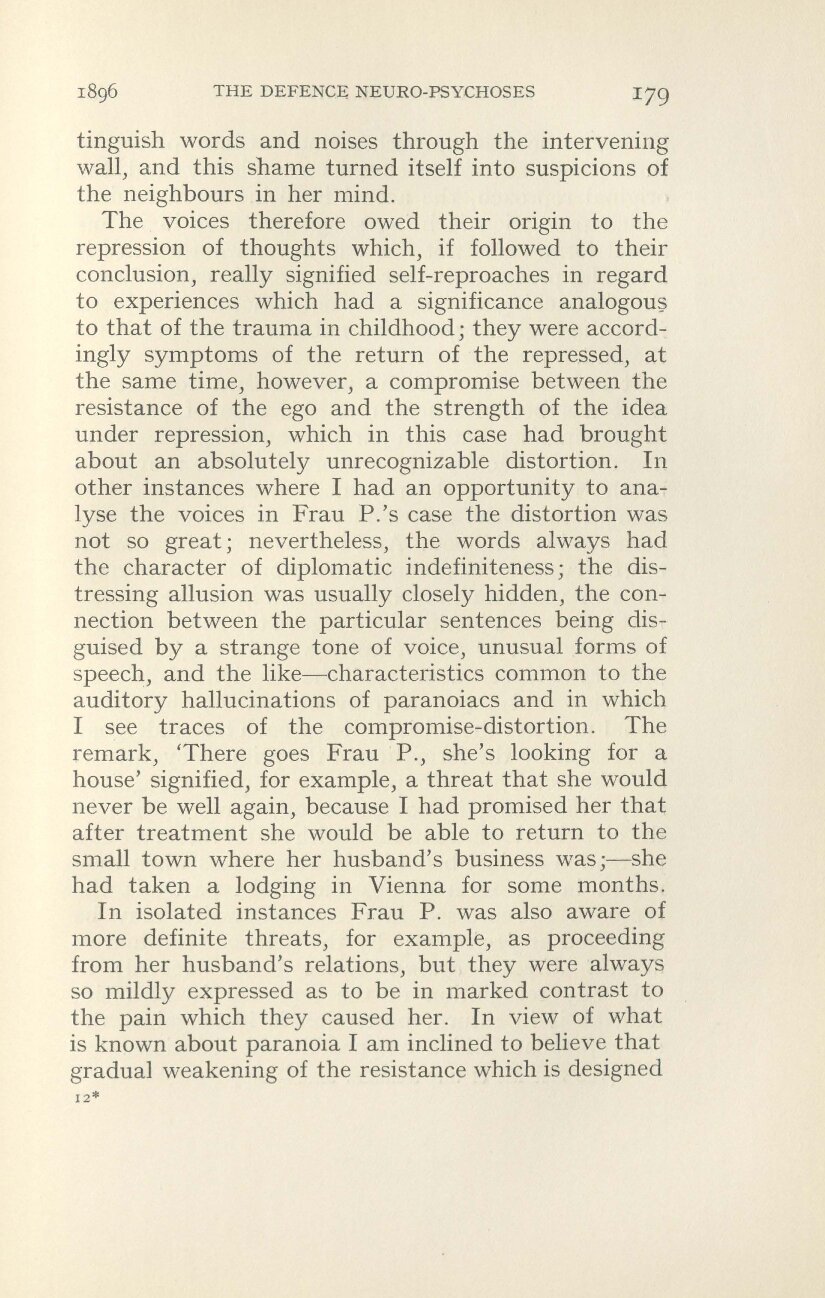 1896 THE DEFENCE NEURO-PSYCHOSES 179

tinguish words and noises through the intervening wall, and this shame turned itself into suspicions of the neighbours in her mind.

The voices therefore owed their origin to the repression of thoughts which, if followed to their conclusion, really signified self-reproaches in regard to experiences which had a significance analogous to that of the trauma in childhood; they were accordingly symptoms of the return of the repressed, at the same time, however, a compromise between the resistance of the ego and the strength of the idea under repression, which in this case had brought about an absolutely unrecognizable distortion. In other instances where I had an opportunity to analyse the voices in Frau P.'s case the distortion was not so great; nevertheless, the words always had the character of diplomatic indefiniteness; the distressing allusion was usually closely hidden, the connection between the particular sentences being disguised by a strange tone of voice, unusual forms of speech, and the like—characteristics common to the auditory hallucinations of paranoiacs and in which I see traces of the compromise-distortion. The remark, 'There goes Frau P., she's looking for a house' signified, for example, a threat that she would never be well again, because I had promised her that after treatment she would be able to return to the small town where her husband's business was;—she had taken a lodging in Vienna for some months.

In isolated instances Frau P. was also aware of more definite threats, for example, as proceeding from her husband's relations, but they were always so mildly expressed as to be in marked contrast to the pain which they caused her. In view of what is known about paranoia I am inclined to believe that gradual weakening of the resistance which is designed

12*